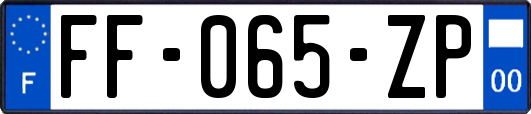 F

FF-065-ZP

00